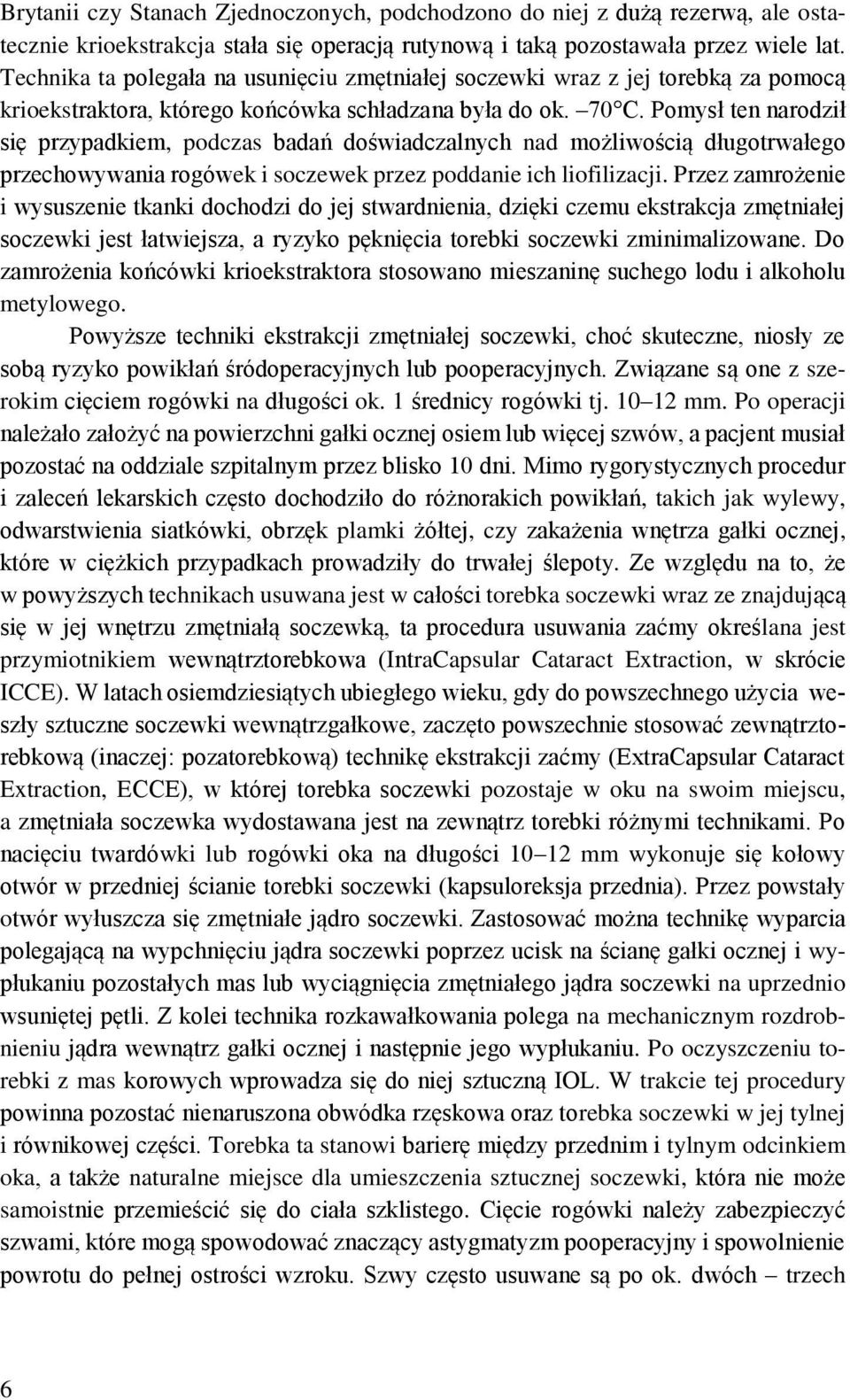 Brytanii czy Stanach Zjednoczonych, podchodzono do niej z dużą rezerwą, ale ostatecznie krioekstrakcja stała się operacją rutynową i taką pozostawała przez wiele lat. Technika ta polegała na usunięciu zmętniałej soczewki wraz z jej torebką za pomocą krioekstraktora, którego końcówka schładzana była do ok. –70°C. Pomysł ten narodził się przypadkiem, podczas badań doświadczalnych nad możliwością długotrwałego przechowywania rogówek i soczewek przez poddanie ich liofilizacji. Przez zamrożenie i wysuszenie tkanki dochodzi do jej stwardnienia, dzięki czemu ekstrakcja zmętniałej soczewki jest łatwiejsza, a ryzyko pęknięcia torebki soczewki zminimalizowane. Do zamrożenia końcówki krioekstraktora stosowano mieszaninę suchego lodu i alkoholu metylowego.

Powyższe techniki ekstrakcji zmętniałej soczewki, choć skuteczne, niosły ze sobą ryzyko powikłań śródoperacyjnych lub pooperacyjnych. Związane są one z szerokim cięciem rogówki na długości ok. 1 średnicy rogówki tj. 10–12 mm. Po operacji należało założyć na powierzchni gałki ocznej osiem lub więcej szwów, a pacjent musiał pozostać na oddziale szpitalnym przez blisko 10 dni. Mimo rygorystycznych procedur i zaleceń lekarskich często dochodziło do różnorakich powikłań, takich jak wylewy, odwarstwienia siatkówki, obrzęk plamki żółtej, czy zakażenia wnętrza gałki ocznej, które w ciężkich przypadkach prowadziły do trwałej ślepoty. Ze względu na to, że w powyższych technikach usuwana jest w całości torebka soczewki wraz ze znajdującą się w jej wnętrzu zmętniałą soczewką, ta procedura usuwania zaćmy określana jest przymiotnikiem wewnątrztorebkowa (IntraCapsular Cataract Extraction, w skrócie ICCE). W latach osiemdziesiątych ubiegłego wieku, gdy do powszechnego użycia weszły sztuczne soczewki wewnątrzgałkowe, zaczęto powszechnie stosować zewnątrztorebkową (inaczej: pozatorebkową) technikę ekstrakcji zaćmy (ExtraCapsular Cataract Extraction, ECCE), w której torebka soczewki pozostaje w oku na swoim miejscu, a zmętniała soczewka wydostawana jest na zewnątrz torebki różnymi technikami. Po nacięciu twardówki lub rogówki oka na długości 10–12 mm wykonuje się kołowy otwór w przedniej ścianie torebki soczewki (kapsuloreksja przednia). Przez powstały otwór wyłuszcza się zmętniałe jądro soczewki. Zastosować można technikę wyparcia polegającą na wypchnięciu jądra soczewki poprzez ucisk na ścianę gałki ocznej i wypłukaniu pozostałych mas lub wyciągnięcia zmętniałego jądra soczewki na uprzednio wsuniętej pętli. Z kolei technika rozkawałkowania polega na mechanicznym rozdrobnieniu jądra wewnątrz gałki ocznej i następnie jego wypłukaniu. Po oczyszczeniu torebki z mas korowych wprowadza się do niej sztuczną IOL. W trakcie tej procedury powinna pozostać nienaruszona obwódka rzęskowa oraz torebka soczewki w jej tylnej i równikowej części. Torebka ta stanowi barierę między przednim i tylnym odcinkiem oka, a także naturalne miejsce dla umieszczenia sztucznej soczewki, która nie może samoistnie przemieścić się do ciała szklistego. Cięcie rogówki należy zabezpieczyć szwami, które mogą spowodować znaczący astygmatyzm pooperacyjny i spowolnienie powrotu do pełnej ostrości wzroku. Szwy często usuwane są po ok. dwóch – trzech

6